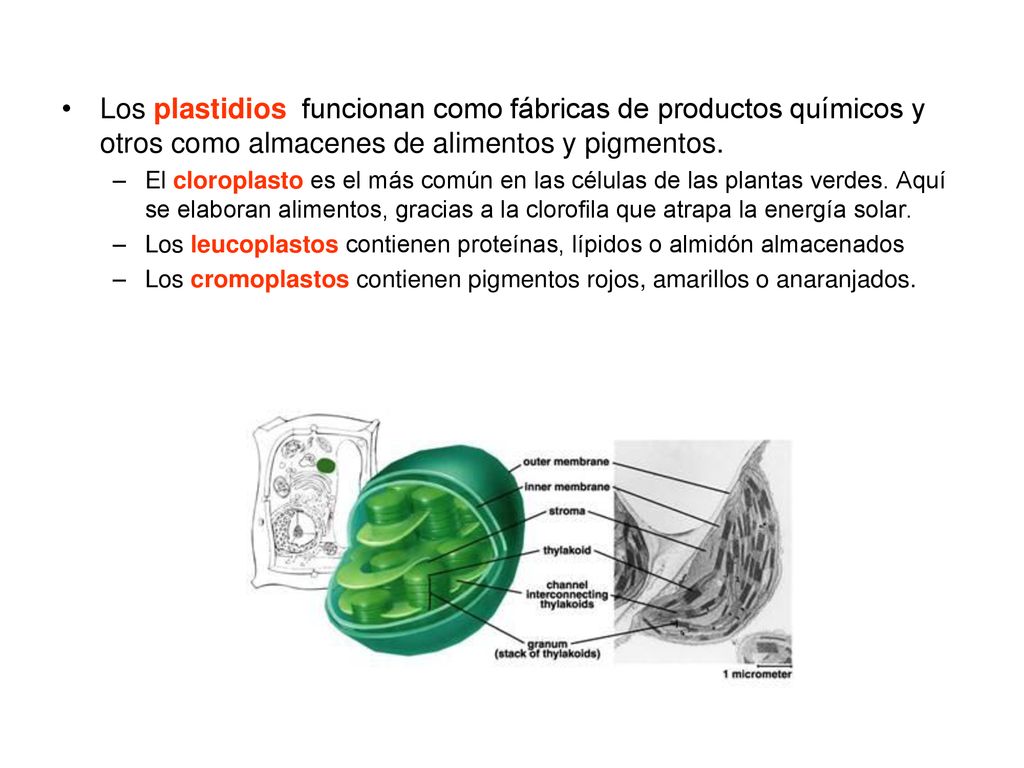 • Los plastidios funcionan como fábricas de productos químicos y otros como almacenes de alimentos y pigmentos.

– El cloroplasto es el más común en las células de las plantas verdes. Aquí se elaboran alimentos, gracias a la clorofila que atrapa la energía solar.

– Los leucoplastos contienen proteínas, lípidos o almidón almacenados

– Los cromoplastos contienen pigmentos rojos, amarillos o anaranjados.

outer membrane
inner membrane
stroma
thylakoid
channel interconnecting thylakoids
granum (stack of thylakoids)
1 micrometer